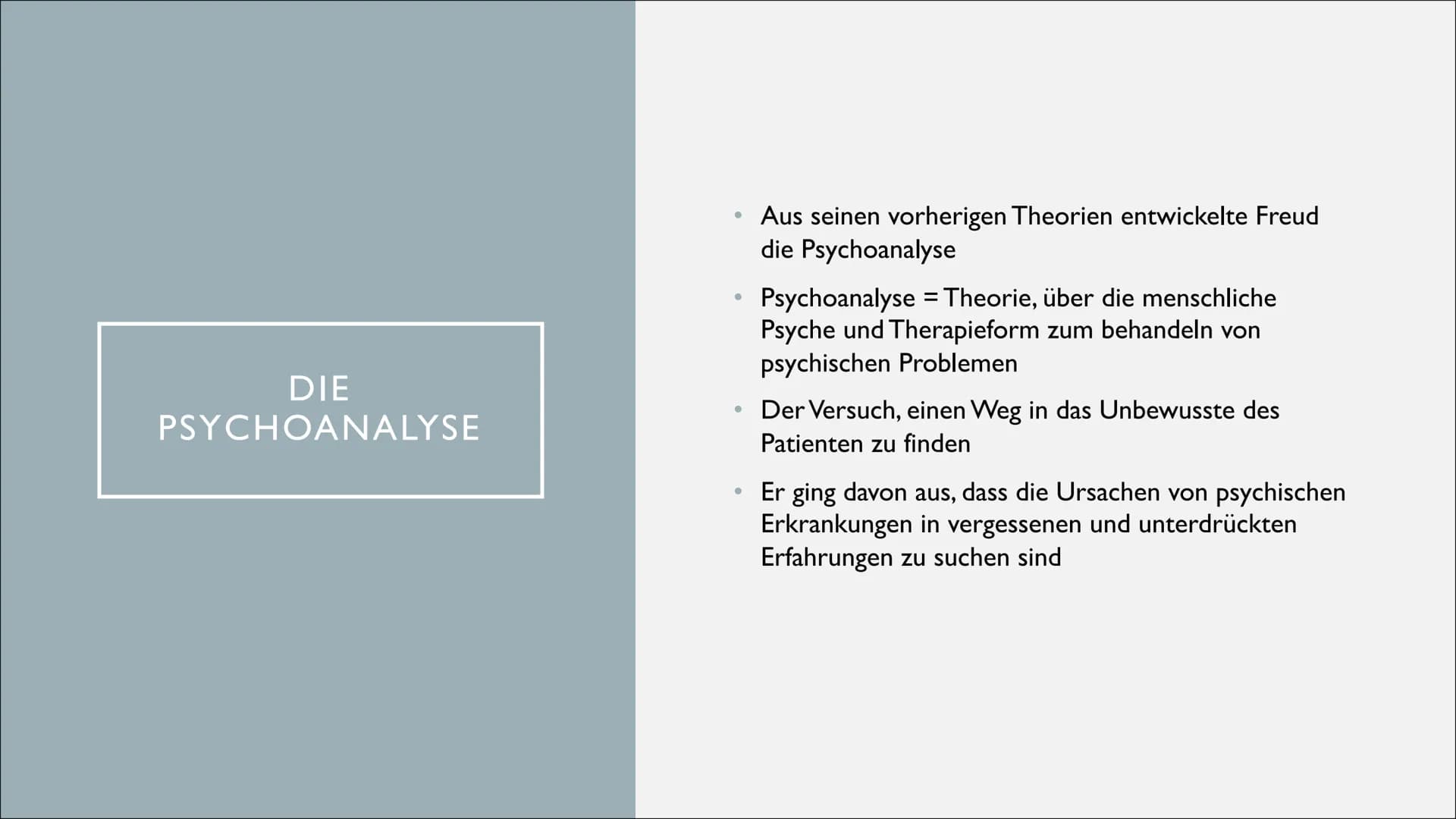 DIE PSYCHOANALYSE

• Aus seinen vorherigen Theorien entwickelte Freud die Psychoanalyse

• Psychoanalyse = Theorie, über die menschliche Psyche und Therapieform zum behandeln von psychischen Problemen

• Der Versuch, einen Weg in das Unbewusste des Patienten zu finden

• Er ging davon aus, dass die Ursachen von psychischen Erkrankungen in vergessenen und unterdrückten Erfahrungen zu suchen sind